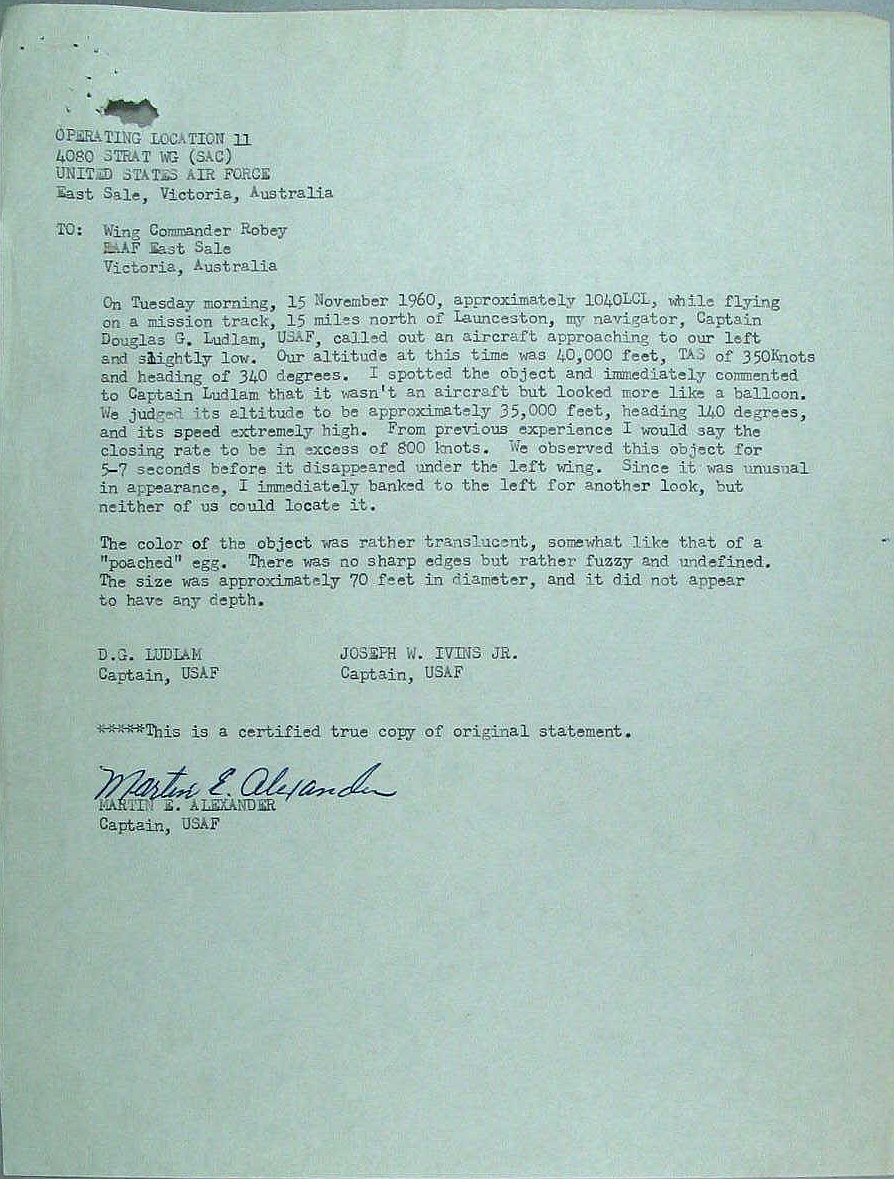 OPERATING LOCATION 11
4080 STRAT WG (SAC)
UNITED STATES AIR FORCE
East Sale, Victoria, Australia

TO: Wing Commander Robey
RAAF East Sale
Victoria, Australia

On Tuesday morning, 15 November 1960, approximately 1040LCL, while flying on a mission track, 15 miles north of Launceston, my navigator, Captain Douglas G. Ludlam, USAF, called out an aircraft approaching to our left and slightly low. Our altitude at this time was 40,000 feet, TAS of 350Knots and heading of 340 degrees. I spotted the object and immediately commented to Captain Ludlam that it wasn't an aircraft but looked more like a balloon. We judged its altitude to be approximately 35,000 feet, heading 140 degrees, and its speed extremely high. From previous experience I would say the closing rate to be in excess of 800 knots. We observed this object for 5-7 seconds before it disappeared under the left wing. Since it was unusual in appearance, I immediately banked to the left for another look, but neither of us could locate it.

The color of the object was rather translucent, somewhat like that of a "poached" egg. There was no sharp edges but rather fuzzy and undefined. The size was approximately 70 feet in diameter, and it did not appear to have any depth.

D.G. LUDLAM
Captain, USAF

JOSEPH W. IVINS JR.
Captain, USAF

*****This is a certified true copy of original statement.

Martin E. Alexander
MARTIN E. ALEXANDER
Captain, USAF